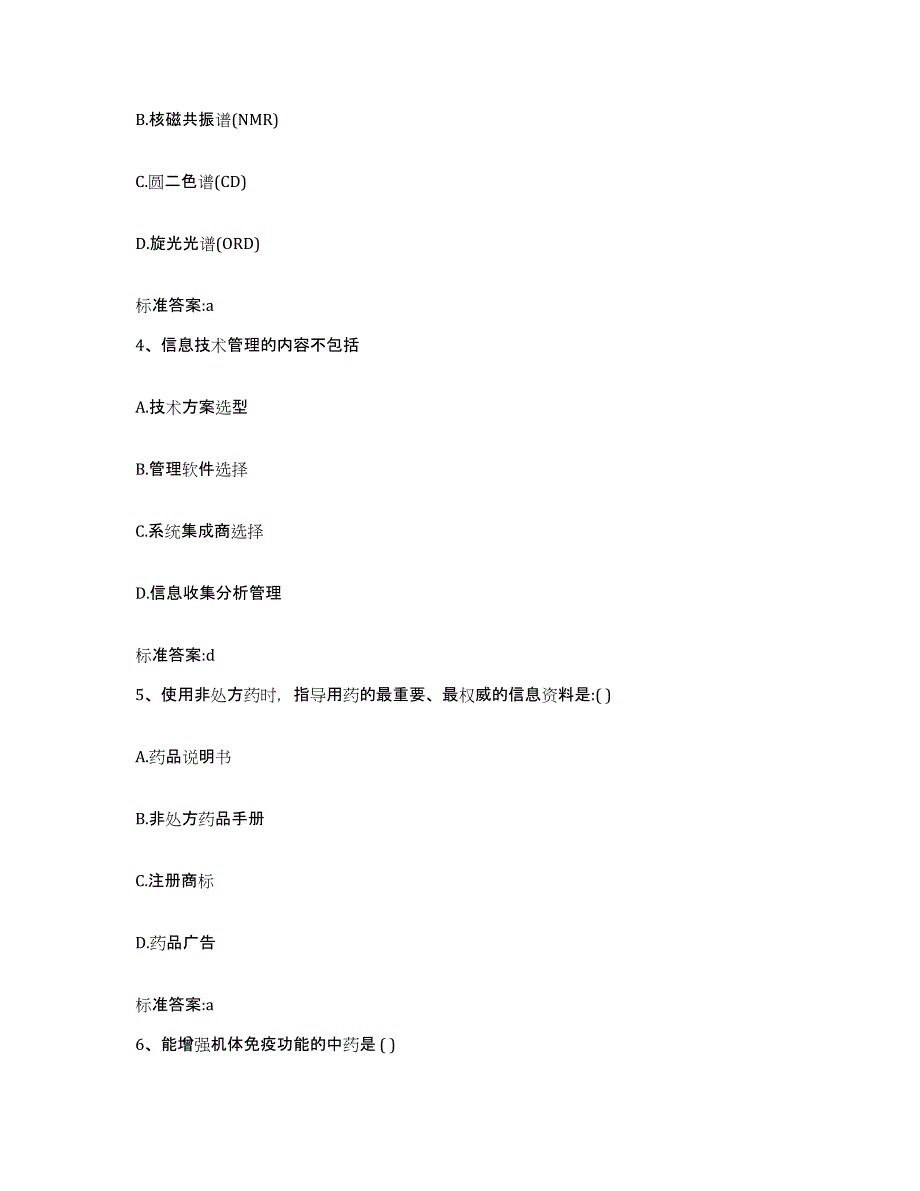 B.核磁共振谱(NMR)

C.圆二色谱(CD)

D.旋光光谱(ORD)

标准答案:a

4、信息技术管理的内容不包括

A.技术方案选型

B.管理软件选择

C.系统集成商选择

D.信息收集分析管理

标准答案:d

5、使用非处方药时，指导用药的最重要、最权威的信息资料是:( )

A.药品说明书

B.非处方药品手册

C.注册商标

D.药品广告

标准答案:a

6、能增强机体免疫功能的中药是 ( )